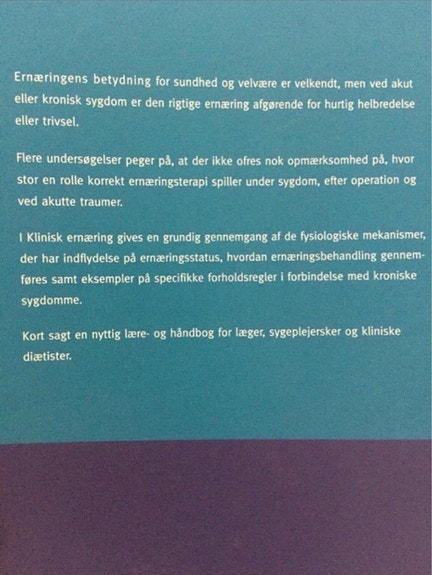 Ernæringens betydning for sundhed og velvære er velkendt, men ved akut eller kronisk sygdom er den rigtige ernæring afgørende for hurtig helbredelse eller trivsel.

Flere undersøgelser peger på, at der ikke ofres nok opmærksomhed på, hvor stor en rolle korrekt ernæringsterapi spiller under sygdom, efter operation og ved akutte traumer.

I Klinisk ernæring gives en grundig gennemgang af de fysiologiske mekanismer, der har indflydelse på ernæringsstatus, hvordan ernæringsbehandling gennemføres samt eksempler på specifikke forholdsregler i forbindelse med kroniske sygdomme.

Kort sagt en nyttig lære- og håndbog for læger, sygeplejersker og kliniske diætister.